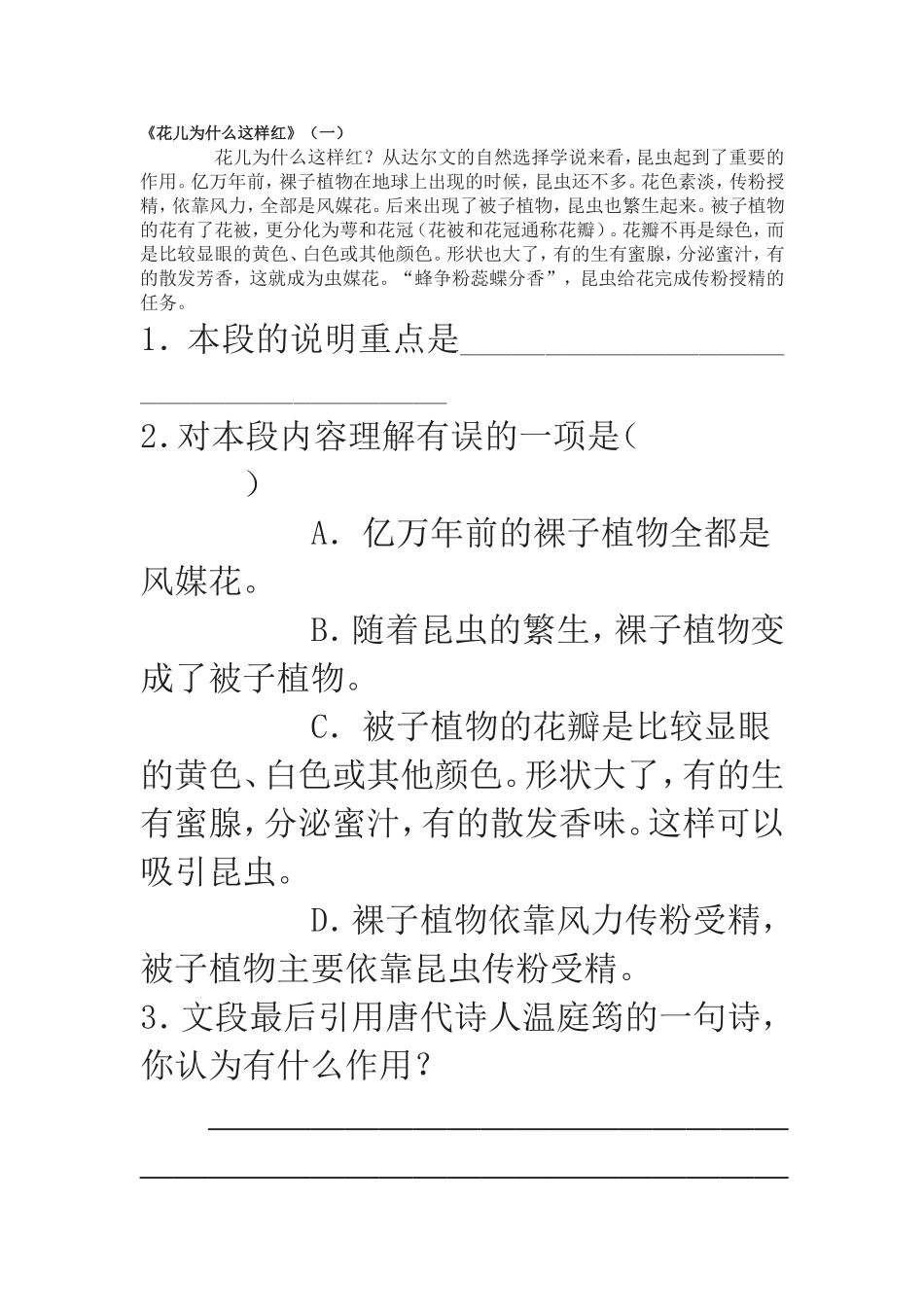 《花儿为什么这样红》（一）

花儿为什么这样红？从达尔文的自然选择学说来看，昆虫起到了重要的作用。亿万年前，裸子植物在地球上出现的时候，昆虫还不多。花色素淡，传粉授精，依靠风力，全部是风媒花。后来出现了被子植物，昆虫也繁生起来。被子植物的花有了花被，更分化为萼和花冠（花被和花冠通称花瓣）。花瓣不再是绿色，而是比较显眼的黄色、白色或其他颜色。形状也大了，有的生有蜜腺，分泌蜜汁，有的散发芳香，这就成为虫媒花。“蜂争粉蕊蝶分香”，昆虫给花完成传粉授精的任务。

1．本段的说明重点是____________________

2.对本段内容理解有误的一项是(　　)

A．亿万年前的裸子植物全都是风媒花。

B.随着昆虫的繁生，裸子植物变成了被子植物。

C．被子植物的花瓣是比较显眼的黄色、白色或其他颜色。形状大了，有的生有蜜腺，分泌蜜汁，有的散发香味。这样可以吸引昆虫。

D.裸子植物依靠风力传粉受精，被子植物主要依靠昆虫传粉受精。

3．文段最后引用唐代诗人温庭筠的一句诗，你认为有什么作用？

____________________